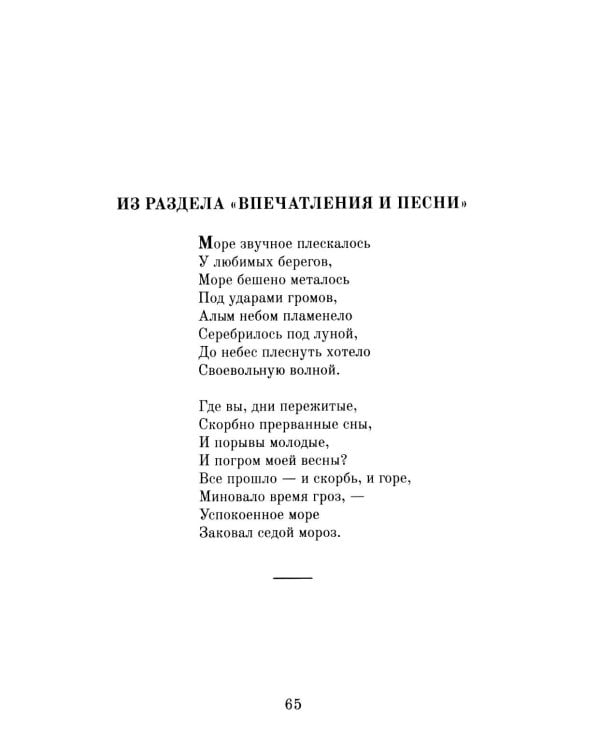 ИЗ РАЗДЕЛА «ВПЕЧАТЛЕНИЯ И ПЕСНИ»

Море звучное плескалось
У любимых берегов,
Море бешено металось
Под ударами громов,
Алым небом пламенело
Серебрилось под луной,
До небес плеснуть хотело
Своевольную волной.

Где вы, дни пережитые,
Скорбно прерванные сны,
И порывы молодые,
И погром моей весны?
Все прошло — и скорбь, и горе,
Миновало время гроз, —
Успокоенное море
Заковал седой мороз.

65